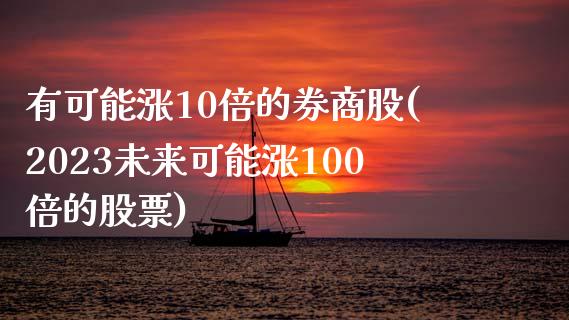 有可能涨10倍的券商股(2023未来可能涨100倍的股票)